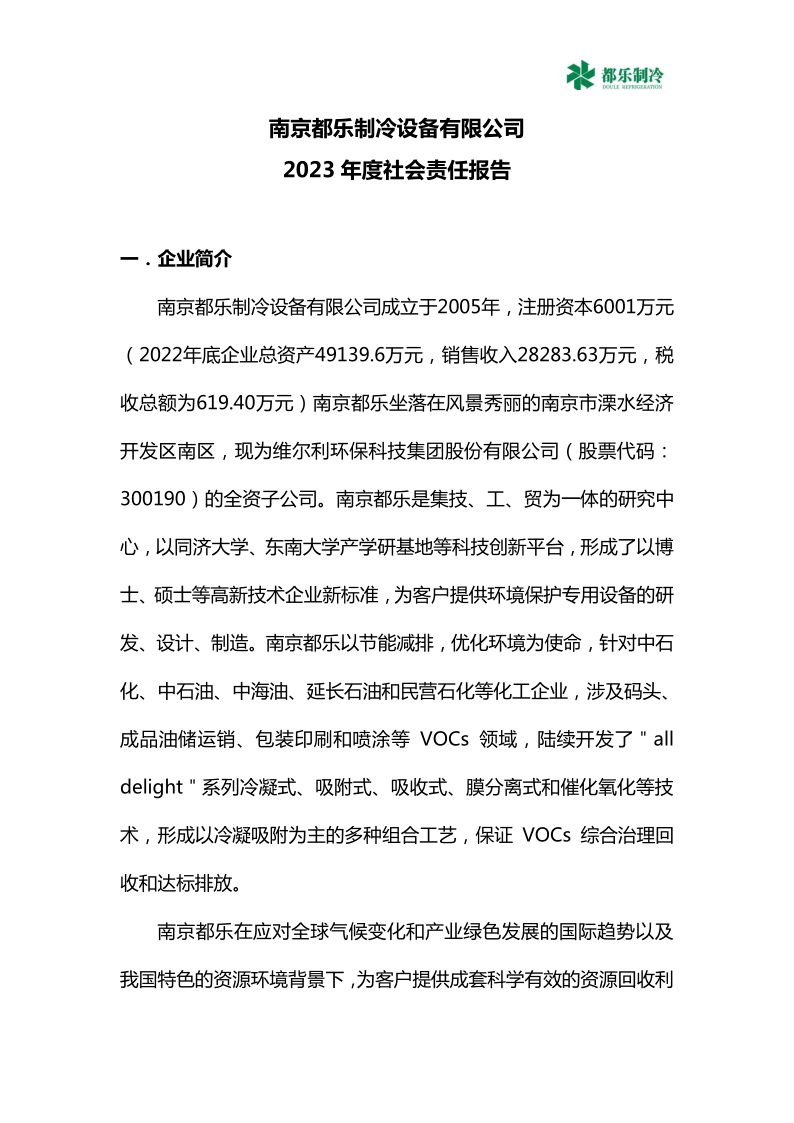 都乐制冷
DOULE REFRIGERATION

南京都乐制冷设备有限公司
2023 年度社会责任报告

一．企业简介

南京都乐制冷设备有限公司成立于2005年，注册资本6001万元（2022年底企业总资产49139.6万元，销售收入28283.63万元，税收总额为619.40万元）南京都乐坐落在风景秀丽的南京市溧水经济开发区南区，现为维尔利环保科技集团股份有限公司（股票代码：300190）的全资子公司。南京都乐是集技、工、贸为一体的研究中心，以同济大学、东南大学产学研基地等科技创新平台，形成了以博士、硕士等高新技术企业新标准，为客户提供环境保护专用设备的研发、设计、制造。南京都乐以节能减排，优化环境为使命，针对中石化、中石油、中海油、延长石油和民营石化等化工企业，涉及码头、成品油储运销、包装印刷和喷涂等 VOCs 领域，陆续开发了＂all delight＂系列冷凝式、吸附式、吸收式、膜分离式和催化氧化等技术，形成以冷凝吸附为主的多种组合工艺，保证 VOCs 综合治理回收和达标排放。

南京都乐在应对全球气候变化和产业绿色发展的国际趋势以及我国特色的资源环境背景下，为客户提供成套科学有效的资源回收利